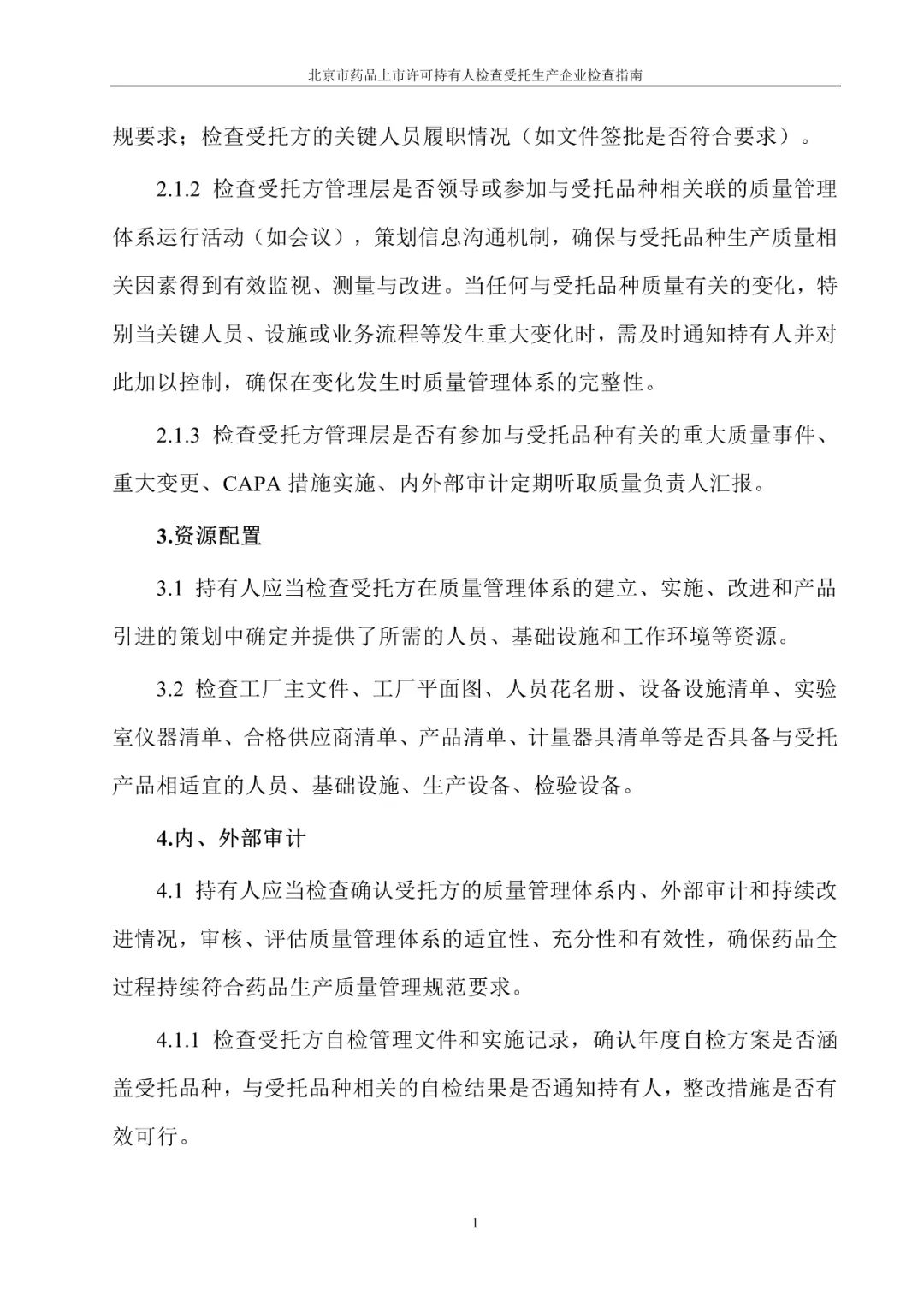 北京市药品上市许可持有人检查受托生产企业检查指南

规要求；检查受托方的关键人员履职情况（如文件签批是否符合要求）。

2.1.2 检查受托方管理层是否领导或参加与受托品种相关联的质量管理体系运行活动（如会议），策划信息沟通机制，确保与受托品种生产质量相关因素得到有效监视、测量与改进。当任何与受托品种质量有关的变化，特别当关键人员、设施或业务流程等发生重大变化时，需及时通知持有人并对此加以控制，确保在变化发生时质量管理体系的完整性。

2.1.3 检查受托方管理层是否有参加与受托品种有关的重大质量事件、重大变更、CAPA 措施实施、内外部审计定期听取质量负责人汇报。

3.资源配置

3.1 持有人应当检查受托方在质量管理体系的建立、实施、改进和产品引进的策划中确定并提供了所需的人员、基础设施和工作环境等资源。

3.2 检查工厂主文件、工厂平面图、人员花名册、设备设施清单、实验室仪器清单、合格供应商清单、产品清单、计量器具清单等是否具备与受托产品相适宜的人员、基础设施、生产设备、检验设备。

4.内、外部审计

4.1 持有人应当检查确认受托方的质量管理体系内、外部审计和持续改进情况，审核、评估质量管理体系的适宜性、充分性和有效性，确保药品全过程持续符合药品生产质量管理规范要求。

4.1.1 检查受托方自检管理文件和实施记录，确认年度自检方案是否涵盖受托品种，与受托品种相关的自检结果是否通知持有人，整改措施是否有效可行。

1